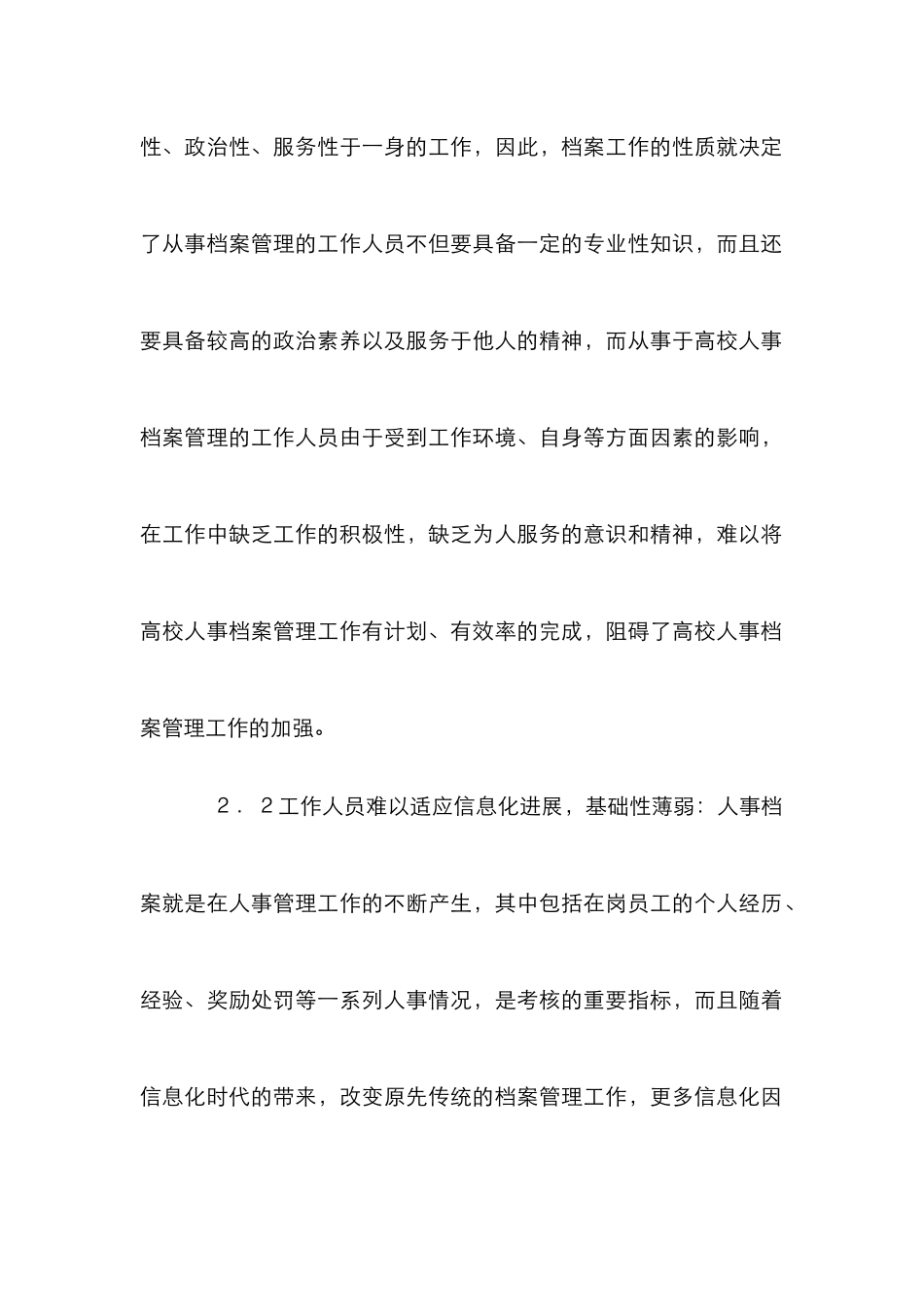 性、政治性、服务性于一身的工作，因此，档案工作的性质就决定了从事档案管理的工作人员不但要具备一定的专业性知识，而且还要具备较高的政治素养以及服务于他人的精神，而从事于高校人事档案管理的工作人员由于受到工作环境、自身等方面因素的影响，在工作中缺乏工作的积极性，缺乏为人服务的意识和精神，难以将高校人事档案管理工作有计划、有效率的完成，阻碍了高校人事档案管理工作的加强。

2．2工作人员难以适应信息化进展，基础性薄弱：人事档案就是在人事管理工作的不断产生，其中包括在岗员工的个人经历、经验、奖励处罚等一系列人事情况，是考核的重要指标，而且随着信息化时代的带来，改变原先传统的档案管理工作，更多信息化因